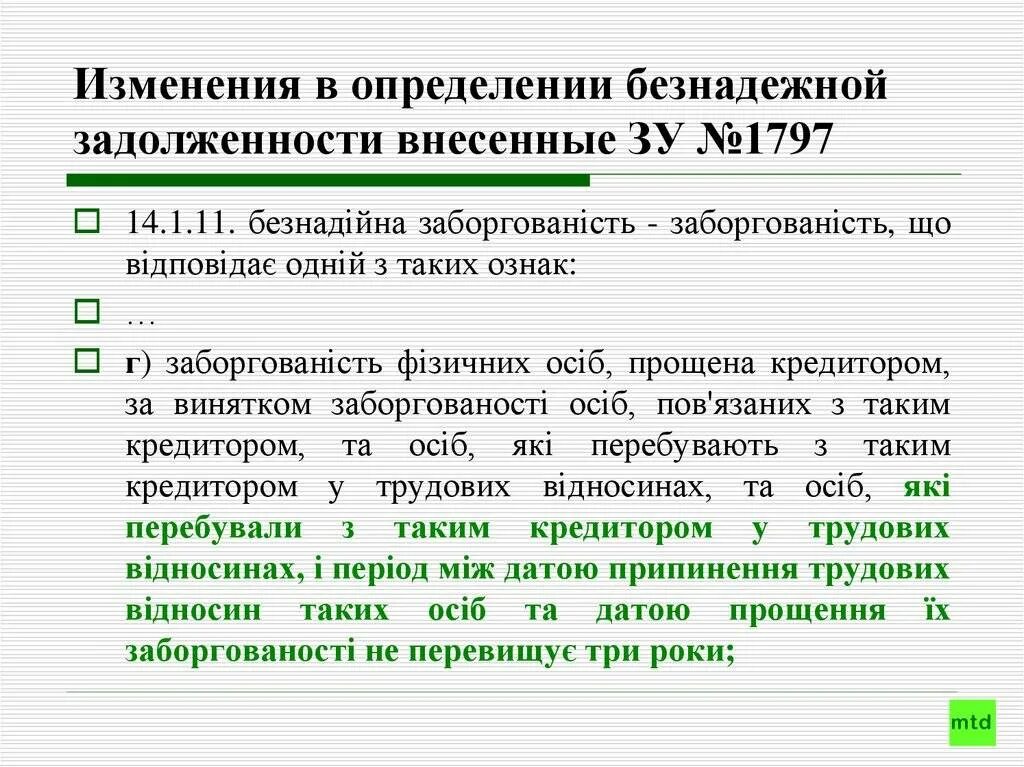 Изменения в определении безнадежной задолженности внесенные ЗУ №1797

14.1.11. безнадійна заборгованість - заборгованість, що відповідає одній з таких ознак:

…

г) заборгованість фізичних осіб, прощена кредитором, за винятком заборгованості осіб, пов'язаних з таким кредитором, та осіб, які перебувають з таким кредитором у трудових відносинах, та осіб, які перебували з таким кредитором у трудових відносинах, і період між датою припинення трудових відносин таких осіб та датою прощення їх заборгованості не перевищує три роки;

mtd